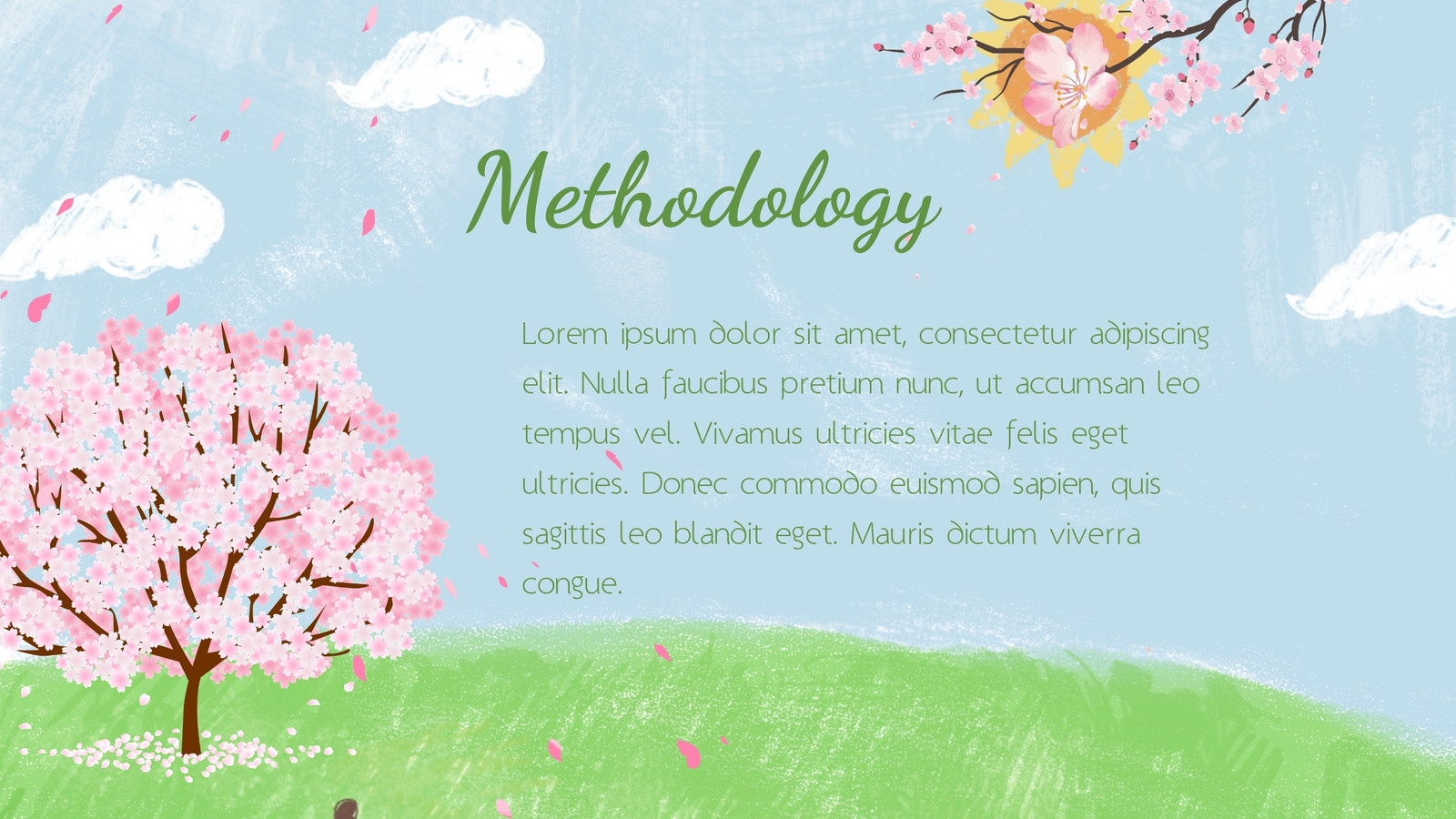 Methodology

Lorem ipsum dolor sit amet, consectetur adipiscing elit. Nulla faucibus pretium nunc, ut accumsan leo tempus vel. Vivamus ultricies vitae felis eget ultricies. Donec commodo euismod sapien, quis sagittis leo blandit eget. Mauris dictum viverra congue.